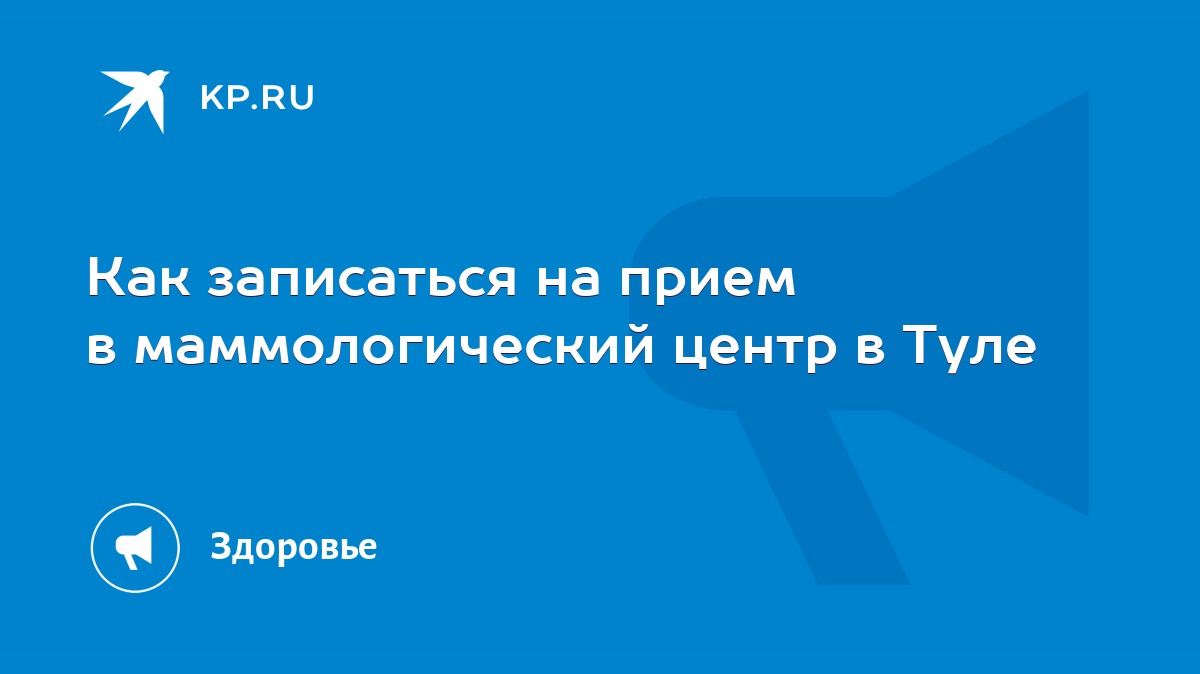 KP.RU

Как записаться на прием в маммологический центр в Туле

Здоровье